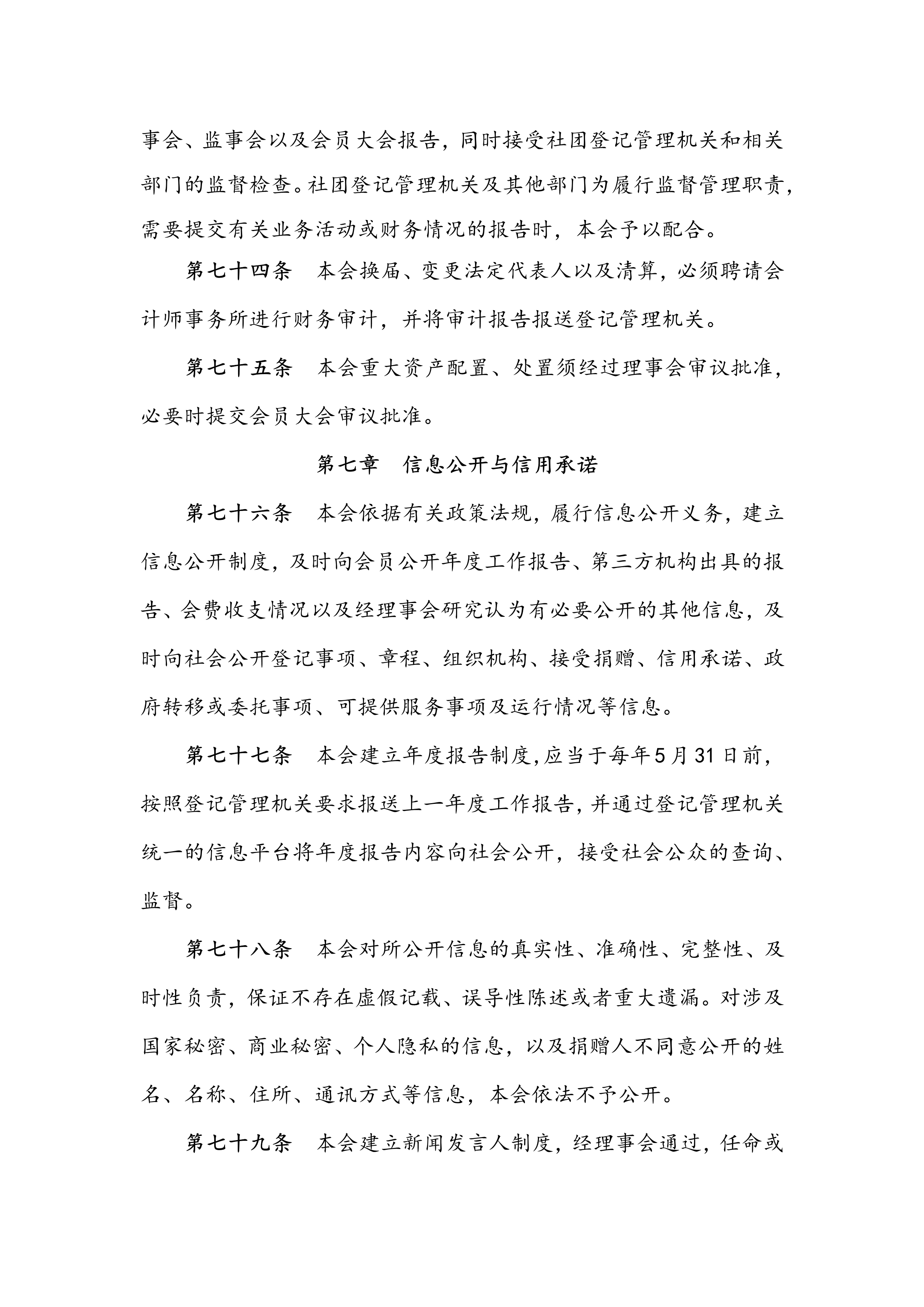 事会、监事会以及会员大会报告，同时接受社团登记管理机关和相关部门的监督检查。社团登记管理机关及其他部门为履行监督管理职责，需要提交有关业务活动或财务情况的报告时，本会予以配合。

第七十四条　本会换届、变更法定代表人以及清算，必须聘请会计师事务所进行财务审计，并将审计报告报送登记管理机关。

第七十五条　本会重大资产配置、处置须经过理事会审议批准，必要时提交会员大会审议批准。

第七章　信息公开与信用承诺

第七十六条　本会依据有关政策法规，履行信息公开义务，建立信息公开制度，及时向会员公开年度工作报告、第三方机构出具的报告、会费收支情况以及经理事会研究认为有必要公开的其他信息，及时向社会公开登记事项、章程、组织机构、接受捐赠、信用承诺、政府转移或委托事项、可提供服务事项及运行情况等信息。

第七十七条　本会建立年度报告制度，应当于每年5月31日前，按照登记管理机关要求报送上一年度工作报告，并通过登记管理机关统一的信息平台将年度报告内容向社会公开，接受社会公众的查询、监督。

第七十八条　本会对所公开信息的真实性、准确性、完整性、及时性负责，保证不存在虚假记载、误导性陈述或者重大遗漏。对涉及国家秘密、商业秘密、个人隐私的信息，以及捐赠人不同意公开的姓名、名称、住所、通讯方式等信息，本会依法不予公开。

第七十九条　本会建立新闻发言人制度，经理事会通过，任命或